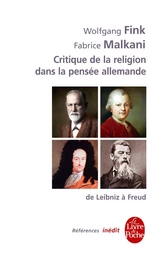 Wolfgang Fink
Fabrice Malkani
Critique de la religion dans la pensée allemande

de Leibniz à Freud

Références inédit

Le Livre de Poche